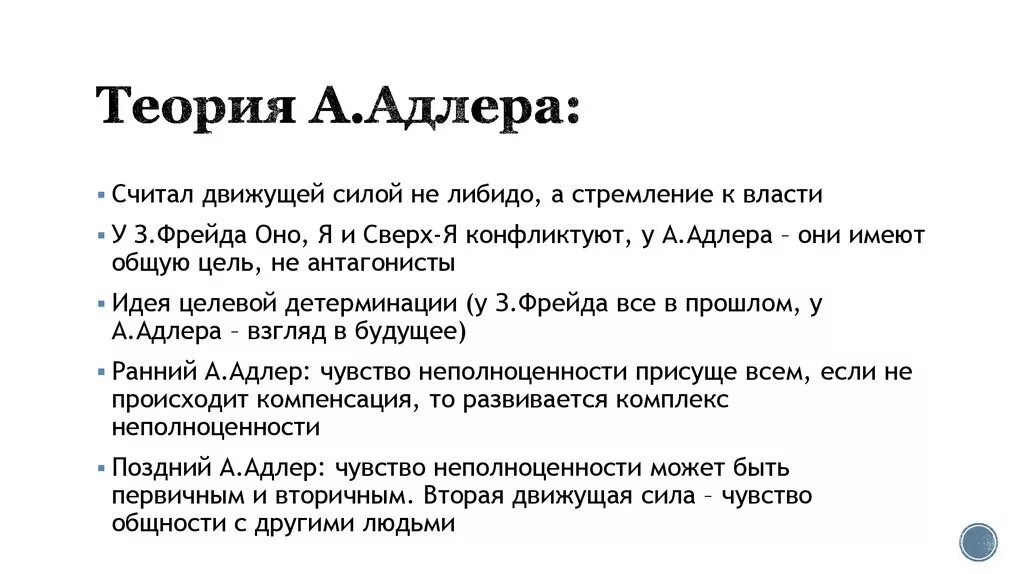 Теория А.Адлера:

▪ Считал движущей силой не либидо, а стремление к власти

▪ У З.Фрейда Оно, Я и Сверх-Я конфликтуют, у А.Адлера – они имеют общую цель, не антагонисты

▪ Идея целевой детерминации (у З.Фрейда все в прошлом, у А.Адлера – взгляд в будущее)

▪ Ранний А.Адлер: чувство неполноценности присуще всем, если не происходит компенсация, то развивается комплекс неполноценности

▪ Поздний А.Адлер: чувство неполноценности может быть первичным и вторичным. Вторая движущая сила – чувство общности с другими людьми